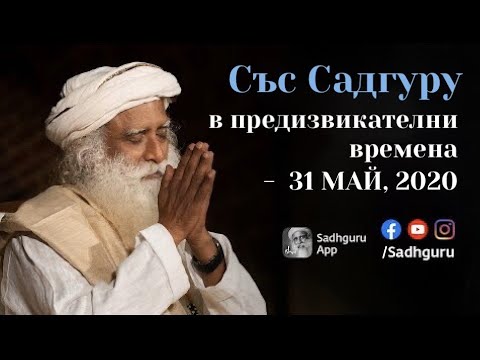 Със Садгуру
в предизвикателни времена
– 31 МАЙ, 2020

Sadhguru App

/Sadhguru